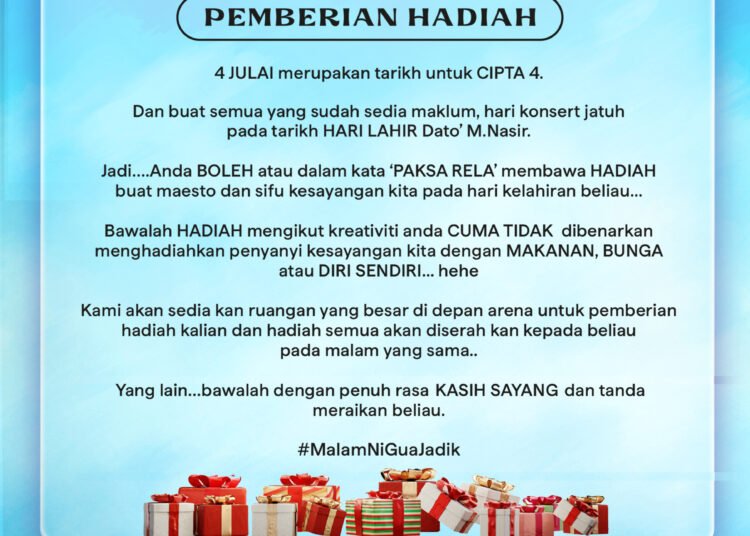 PEMBERIAN HADIAH

4 JULAI merupakan tarikh untuk CIPTA 4.

Dan buat semua yang sudah sedia maklum, hari konsert jatuh pada tarikh HARI LAHIR Dato' M.Nasir.

Jadi....Anda BOLEH atau dalam kata 'PAKSA RELA' membawa HADIAH buat maesto dan sifu kesayangan kita pada hari kelahiran beliau...

Bawalah HADIAH mengikut kreativiti anda CUMA TIDAK dibenarkan menghadiahkan penyanyi kesayangan kita dengan MAKANAN, BUNGA atau DIRI SENDIRI... hehe

Kami akan sedia kan ruangan yang besar di depan arena untuk pemberian hadiah kalian dan hadiah semua akan diserah kan kepada beliau pada malam yang sama..

Yang lain...bawalah dengan penuh rasa KASIH SAYANG dan tanda meraikan beliau.

#MalamNiGuaJadik